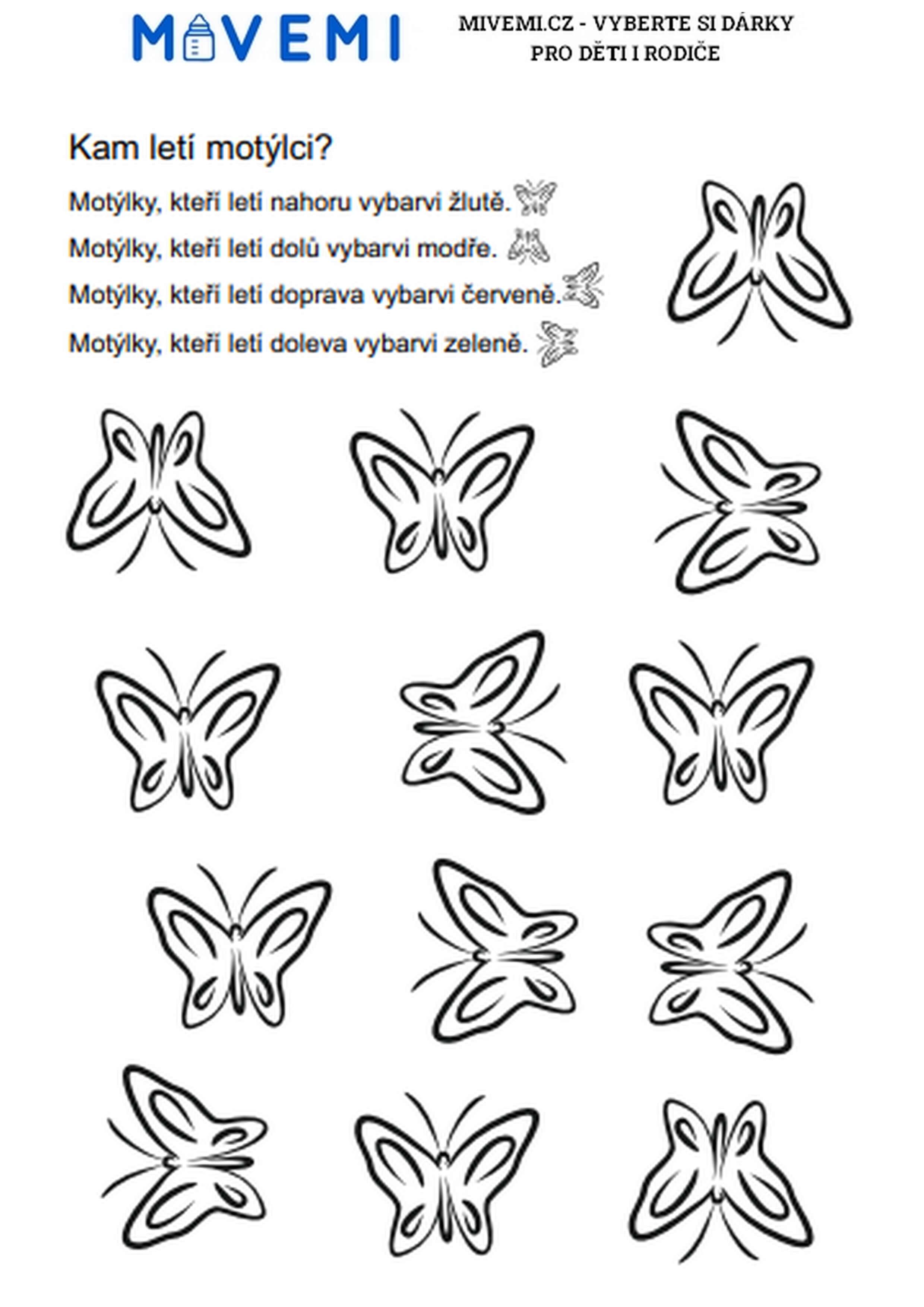 MIVEMI

MIVEMI.CZ - VYBERTE SI DÁRKY PRO DĚTI I RODIČE

Kam letí motýlci?

Motýlky, kteří letí nahoru vybarvi žlutě.

Motýlky, kteří letí dolů vybarvi modře.

Motýlky, kteří letí doprava vybarvi červeně.

Motýlky, kteří letí doleva vybarvi zeleně.